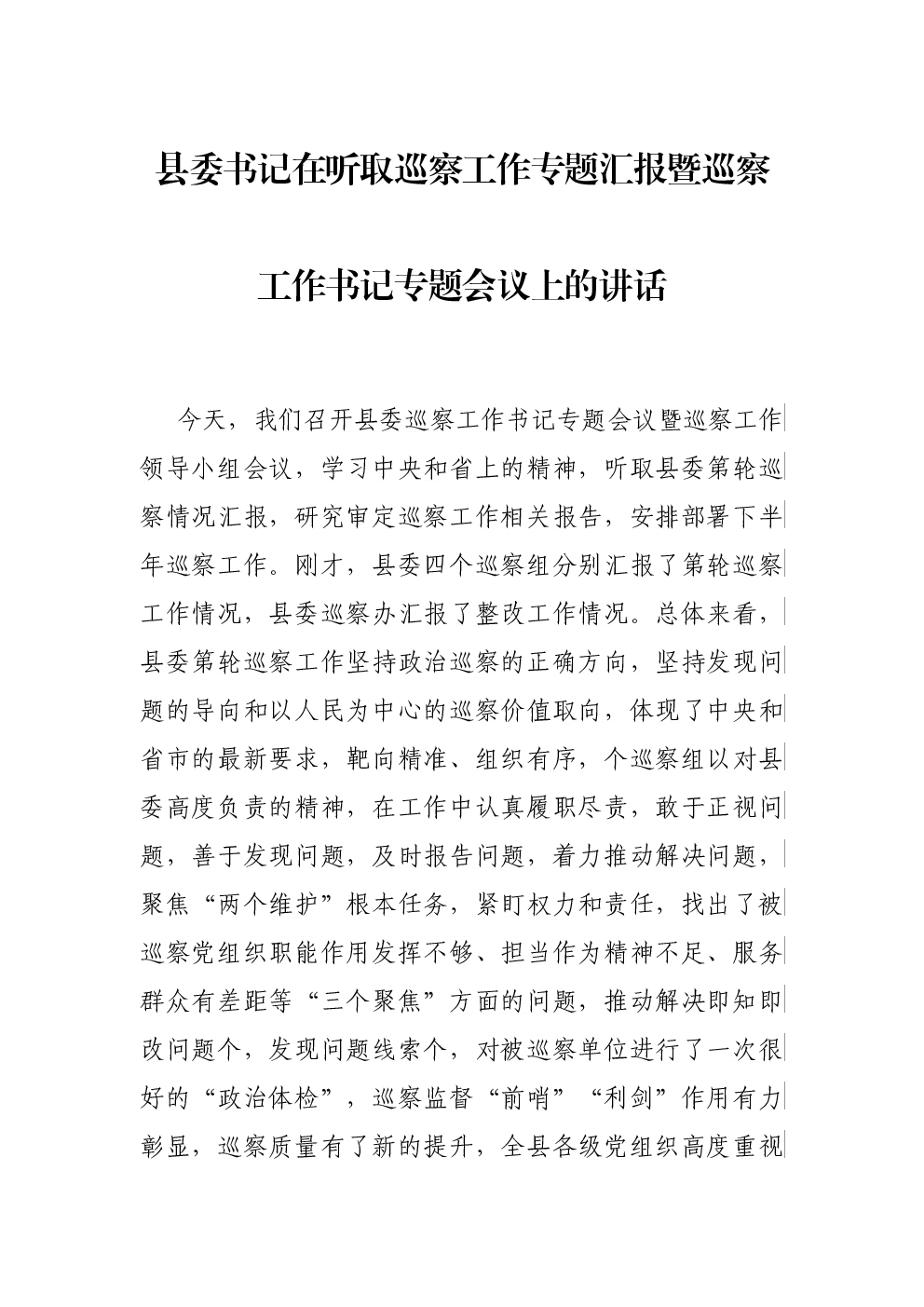 县委书记在听取巡察工作专题汇报暨巡察工作书记专题会议上的讲话

今天，我们召开县委巡察工作书记专题会议暨巡察工作领导小组会议，学习中央和省上的精神，听取县委第轮巡察情况汇报，研究审定巡察工作相关报告，安排部署下半年巡察工作。刚才，县委四个巡察组分别汇报了第轮巡察工作情况，县委巡察办汇报了整改工作情况。总体来看，县委第轮巡察工作坚持政治巡察的正确方向，坚持发现问题的导向和以人民为中心的巡察价值取向，体现了中央和省市的最新要求，靶向精准、组织有序，个巡察组以对县委高度负责的精神，在工作中认真履职尽责，敢于正视问题，善于发现问题，及时报告问题，着力推动解决问题，聚焦“两个维护”根本任务，紧盯权力和责任，找出了被巡察党组织职能作用发挥不够、担当作为精神不足、服务群众有差距等“三个聚焦”方面的问题，推动解决即知即改问题个，发现问题线索个，对被巡察单位进行了一次很好的“政治体检”，巡察监督“前哨”“利剑”作用有力彰显，巡察质量有了新的提升，全县各级党组织高度重视